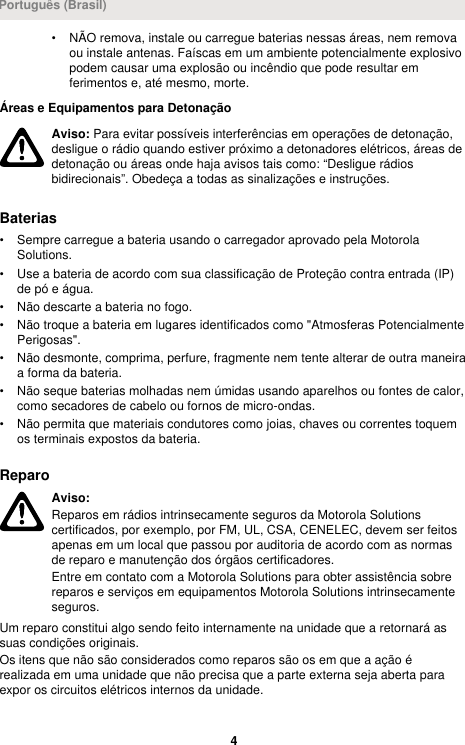 Português (Brasil)

• NÃO remova, instale ou carregue baterias nessas áreas, nem remova ou instale antenas. Faíscas em um ambiente potencialmente explosivo podem causar uma explosão ou incêndio que pode resultar em ferimentos e, até mesmo, morte.

Áreas e Equipamentos para Detonação

Aviso: Para evitar possíveis interferências em operações de detonação, desligue o rádio quando estiver próximo a detonadores elétricos, áreas de detonação ou áreas onde haja avisos tais como: “Desligue rádios bidirecionais”. Obedeça a todas as sinalizações e instruções.

Baterias

• Sempre carregue a bateria usando o carregador aprovado pela Motorola Solutions.
• Use a bateria de acordo com sua classificação de Proteção contra entrada (IP) de pó e água.
• Não descarte a bateria no fogo.
• Não troque a bateria em lugares identificados como "Atmosferas Potencialmente Perigosas".
• Não desmonte, comprima, perfure, fragmente nem tente alterar de outra maneira a forma da bateria.
• Não seque baterias molhadas nem úmidas usando aparelhos ou fontes de calor, como secadores de cabelo ou fornos de micro-ondas.
• Não permita que materiais condutores como joias, chaves ou correntes toquem os terminais expostos da bateria.

Reparo

Aviso:
Reparos em rádios intrinsecamente seguros da Motorola Solutions certificados, por exemplo, por FM, UL, CSA, CENELEC, devem ser feitos apenas em um local que passou por auditoria de acordo com as normas de reparo e manutenção dos órgãos certificadores.
Entre em contato com a Motorola Solutions para obter assistência sobre reparos e serviços em equipamentos Motorola Solutions intrinsecamente seguros.

Um reparo constitui algo sendo feito internamente na unidade que a retornará as suas condições originais.
Os itens que não são considerados como reparos são os em que a ação é realizada em uma unidade que não precisa que a parte externa seja aberta para expor os circuitos elétricos internos da unidade.

4